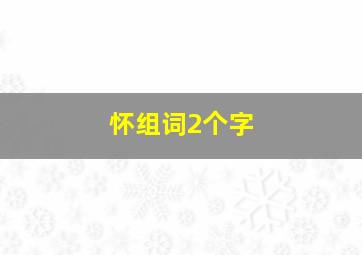 怀组词2个字